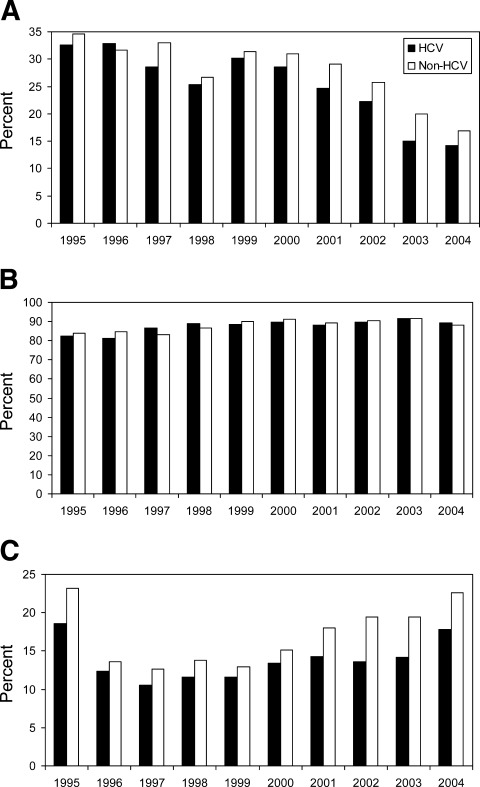 A

HCV
Non-HCV

Percent

35
30
25
20
15
10
5
0

1995 1996 1997 1998 1999 2000 2001 2002 2003 2004

B

Percent

100
90
80
70
60
50
40
30
20
10
0

1995 1996 1997 1998 1999 2000 2001 2002 2003 2004

C

Percent

25
20
15
10
5
0

1995 1996 1997 1998 1999 2000 2001 2002 2003 2004